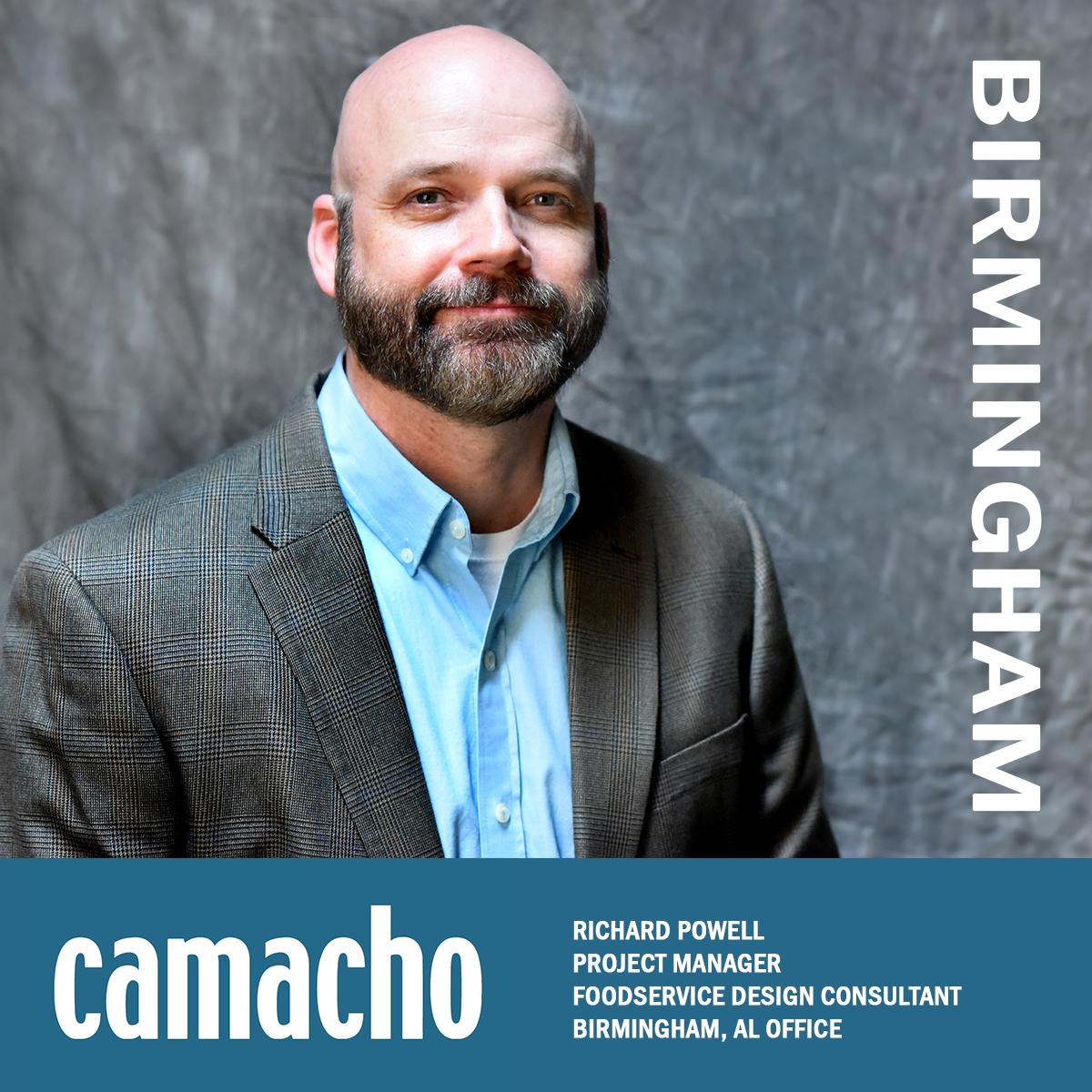 BIRMINGHAM

camacho

RICHARD POWELL
PROJECT MANAGER
FOODSERVICE DESIGN CONSULTANT
BIRMINGHAM, AL OFFICE